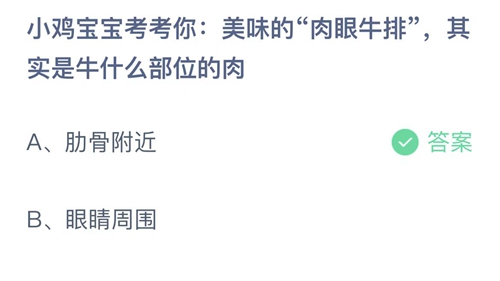 小鸡宝宝考考你：美味的“肉眼牛排”，其实是牛什么部位的肉

A、肋骨附近 答案

B、眼睛周围